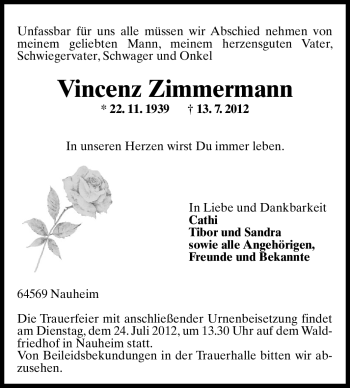 Unfassbar für uns alle müssen wir Abschied nehmen von meinem geliebten Mann, meinem herzensguten Vater, Schwiegervater, Schwager und Onkel

Vincenz Zimmermann

* 22. 11. 1939 † 13. 7. 2012

In unseren Herzen wirst Du immer leben.

In Liebe und Dankbarkeit
Cathi
Tibor und Sandra
sowie alle Angehörigen,
Freunde und Bekannte

64569 Nauheim

Die Trauerfeier mit anschließender Urnenbeisetzung findet am Dienstag, dem 24. Juli 2012, um 13.30 Uhr auf dem Waldfriedhof in Nauheim statt.
Von Beileidsbekundungen in der Trauerhalle bitten wir abzusehen.